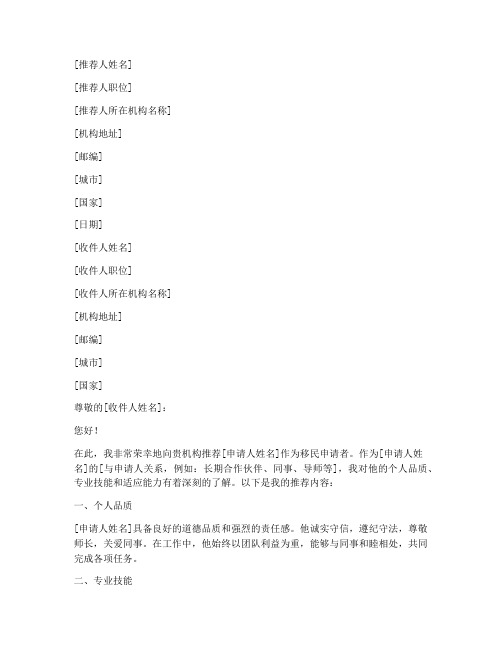 [推荐人姓名]

[推荐人职位]

[推荐人所在机构名称]

[机构地址]

[邮编]

[城市]

[国家]

[日期]

[收件人姓名]

[收件人职位]

[收件人所在机构名称]

[机构地址]

[邮编]

[城市]

[国家]

尊敬的[收件人姓名]：

您好！

在此，我非常荣幸地向贵机构推荐[申请人姓名]作为移民申请者。作为[申请人姓名]的[与申请人关系，例如：长期合作伙伴、同事、导师等]，我对他的个人品质、专业技能和适应能力有着深刻的了解。以下是我的推荐内容：

一、个人品质

[申请人姓名]具备良好的道德品质和强烈的责任感。他诚实守信，遵纪守法，尊敬师长，关爱同事。在工作中，他始终以团队利益为重，能够与同事和睦相处，共同完成各项任务。

二、专业技能